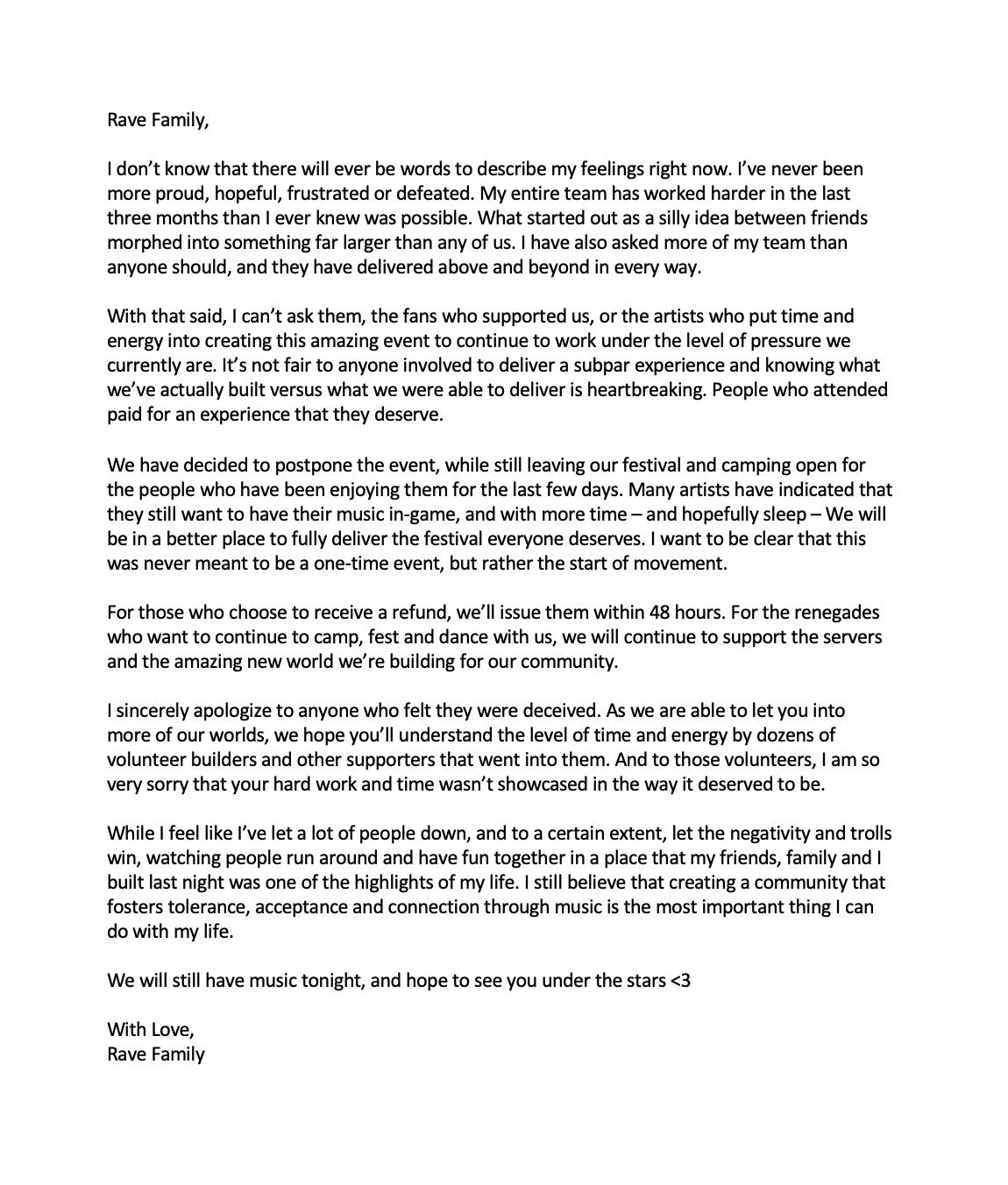 Rave Family,

I don't know that there will ever be words to describe my feelings right now. I've never been more proud, hopeful, frustrated or defeated. My entire team has worked harder in the last three months than I ever knew was possible. What started out as a silly idea between friends morphed into something far larger than any of us. I have also asked more of my team than anyone should, and they have delivered above and beyond in every way.

With that said, I can't ask them, the fans who supported us, or the artists who put time and energy into creating this amazing event to continue to work under the level of pressure we currently are. It's not fair to anyone involved to deliver a subpar experience and knowing what we've actually built versus what we were able to deliver is heartbreaking. People who attended paid for an experience that they deserve.

We have decided to postpone the event, while still leaving our festival and camping open for the people who have been enjoying them for the last few days. Many artists have indicated that they still want to have their music in-game, and with more time – and hopefully sleep – We will be in a better place to fully deliver the festival everyone deserves. I want to be clear that this was never meant to be a one-time event, but rather the start of movement.

For those who choose to receive a refund, we'll issue them within 48 hours. For the renegades who want to continue to camp, fest and dance with us, we will continue to support the servers and the amazing new world we're building for our community.

I sincerely apologize to anyone who felt they were deceived. As we are able to let you into more of our worlds, we hope you'll understand the level of time and energy by dozens of volunteer builders and other supporters that went into them. And to those volunteers, I am so very sorry that your hard work and time wasn't showcased in the way it deserved to be.

While I feel like I've let a lot of people down, and to a certain extent, let the negativity and trolls win, watching people run around and have fun together in a place that my friends, family and I built last night was one of the highlights of my life. I still believe that creating a community that fosters tolerance, acceptance and connection through music is the most important thing I can do with my life.

We will still have music tonight, and hope to see you under the stars <3

With Love,
Rave Family